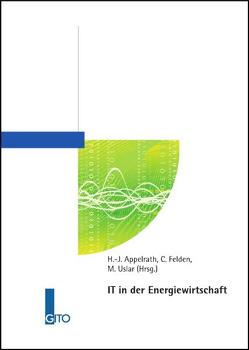 H.-J. Appelrath, C. Felden, M. Uslar (Hrsg.)

IT in der Energiewirtschaft

GITO